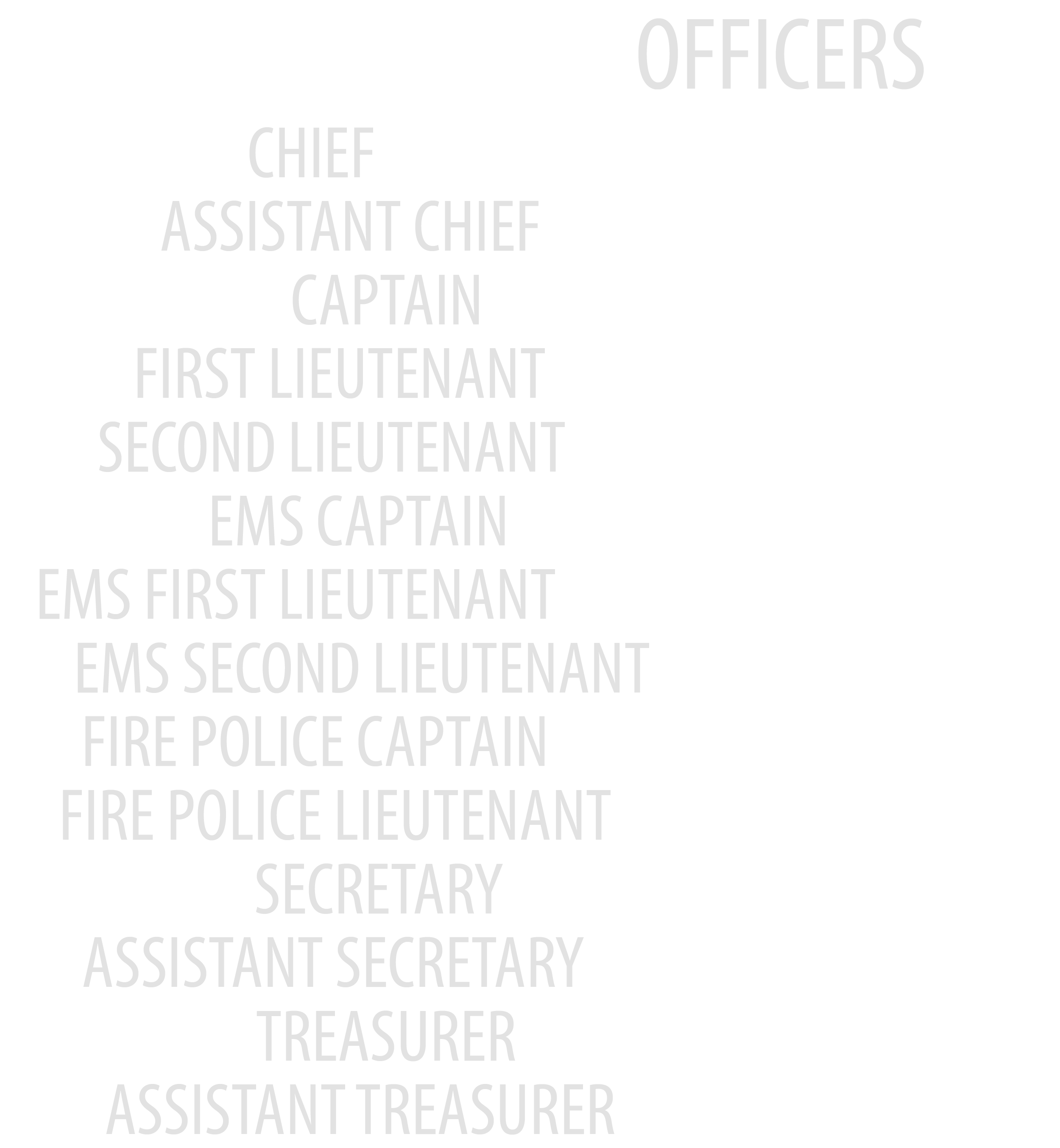 OFFICERS

CHIEF
ASSISTANT CHIEF
CAPTAIN
FIRST LIEUTENANT
SECOND LIEUTENANT
EMS CAPTAIN
EMS FIRST LIEUTENANT
EMS SECOND LIEUTENANT
FIRE POLICE CAPTAIN
FIRE POLICE LIEUTENANT
SECRETARY
ASSISTANT SECRETARY
TREASURER
ASSISTANT TREASURER